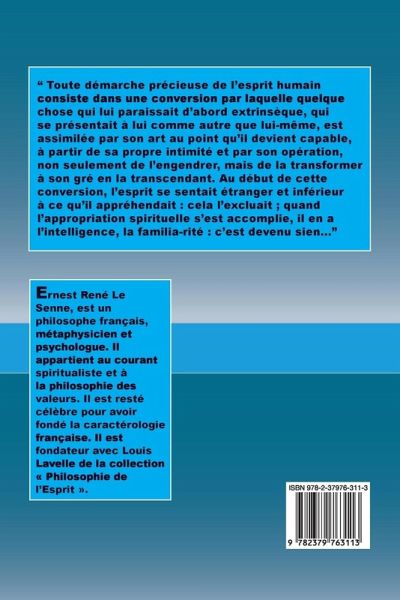 " Toute démarche précieuse de l'esprit humain consiste dans une conversion par laquelle quelque chose qui lui paraissait d'abord extrinsèque, qui se présentait à lui comme autre que lui-même, est assimilée par son art au point qu'il devient capable, à partir de sa propre intimité et par son opération, non seulement de l'engendrer, mais de la transformer à son gré en la transcendant. Au début de cette conversion, l'esprit se sentait étranger et inférieur à ce qu'il appréhendait : cela l'excluait ; quand l'appropriation spirituelle s'est accomplie, il en a l'intelligence, la familia-rité : c'est devenu sien..."

Ernest René Le Senne, est un philosophe français, métaphysicien et psychologue. Il appartient au courant spiritualiste et à la philosophie des valeurs. Il est resté célèbre pour avoir fondé la caractérologie française. Il est fondateur avec Louis Lavelle de la collection « Philosophie de l'Esprit ».

ISBN 978-2-37976-311-3

9 782379 763113